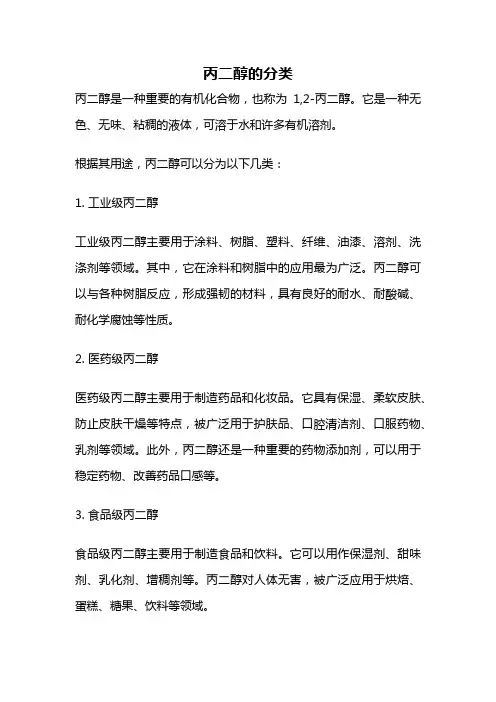 丙二醇的分类

丙二醇是一种重要的有机化合物，也称为 1,2-丙二醇。它是一种无色、无味、粘稠的液体，可溶于水和许多有机溶剂。

根据其用途，丙二醇可以分为以下几类：

1. 工业级丙二醇

工业级丙二醇主要用于涂料、树脂、塑料、纤维、油漆、溶剂、洗涤剂等领域。其中，它在涂料和树脂中的应用最为广泛。丙二醇可以与各种树脂反应，形成强韧的材料，具有良好的耐水、耐酸碱、耐化学腐蚀等性质。

2. 医药级丙二醇

医药级丙二醇主要用于制造药品和化妆品。它具有保湿、柔软皮肤、防止皮肤干燥等特点，被广泛用于护肤品、口腔清洁剂、口服药物、乳剂等领域。此外，丙二醇还是一种重要的药物添加剂，可以用于稳定药物、改善药品口感等。

3. 食品级丙二醇

食品级丙二醇主要用于制造食品和饮料。它可以用作保湿剂、甜味剂、乳化剂、增稠剂等。丙二醇对人体无害，被广泛应用于烘焙、蛋糕、糖果、饮料等领域。